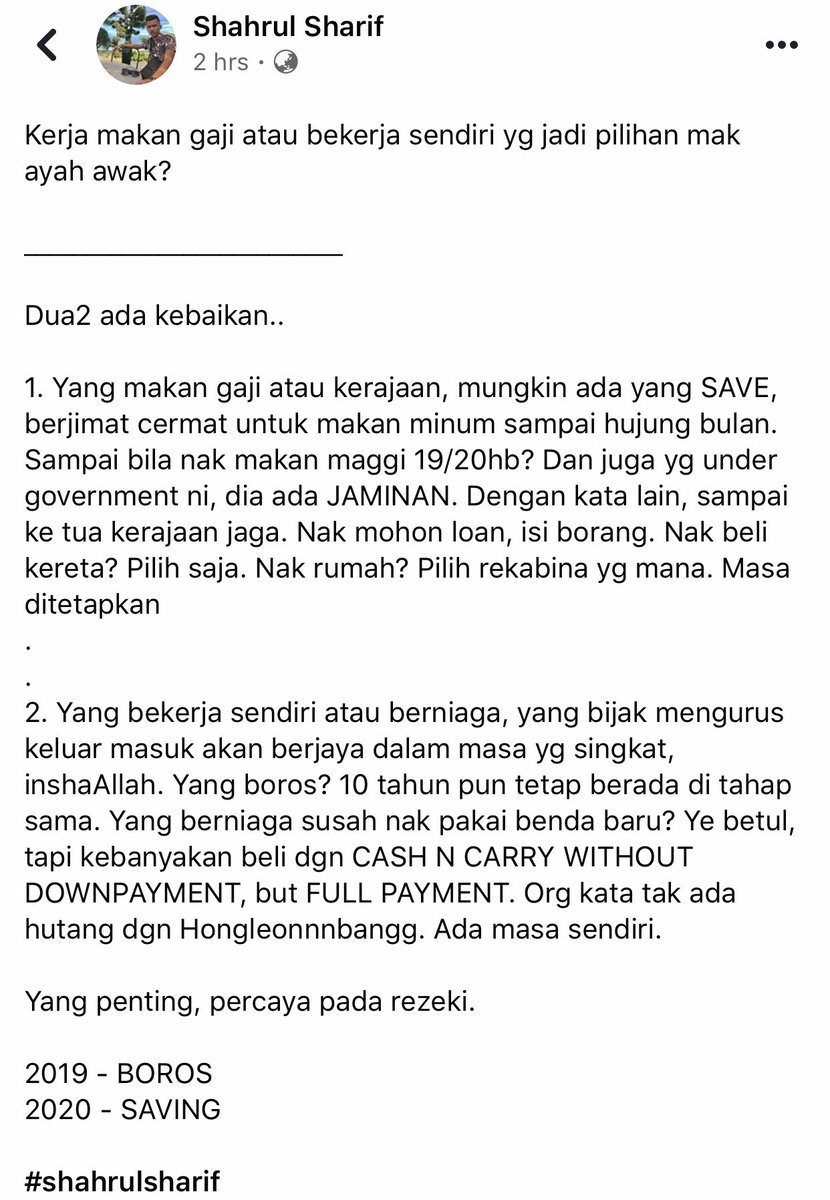 Shahrul Sharif
2 hrs ·

Kerja makan gaji atau bekerja sendiri yg jadi pilihan mak ayah awak?

____________________

Dua2 ada kebaikan..

1. Yang makan gaji atau kerajaan, mungkin ada yang SAVE, berjimat cermat untuk makan minum sampai hujung bulan. Sampai bila nak makan maggi 19/20hb? Dan juga yg under government ni, dia ada JAMINAN. Dengan kata lain, sampai ke tua kerajaan jaga. Nak mohon loan, isi borang. Nak beli kereta? Pilih saja. Nak rumah? Pilih rekabina yg mana. Masa ditetapkan
.
.
2. Yang bekerja sendiri atau berniaga, yang bijak mengurus keluar masuk akan berjaya dalam masa yg singkat, inshaAllah. Yang boros? 10 tahun pun tetap berada di tahap sama. Yang berniaga susah nak pakai benda baru? Ye betul, tapi kebanyakan beli dgn CASH N CARRY WITHOUT DOWNPAYMENT, but FULL PAYMENT. Org kata tak ada hutang dgn Hongleonnnbangg. Ada masa sendiri.

Yang penting, percaya pada rezeki.

2019 - BOROS
2020 - SAVING

#shahrulsharif